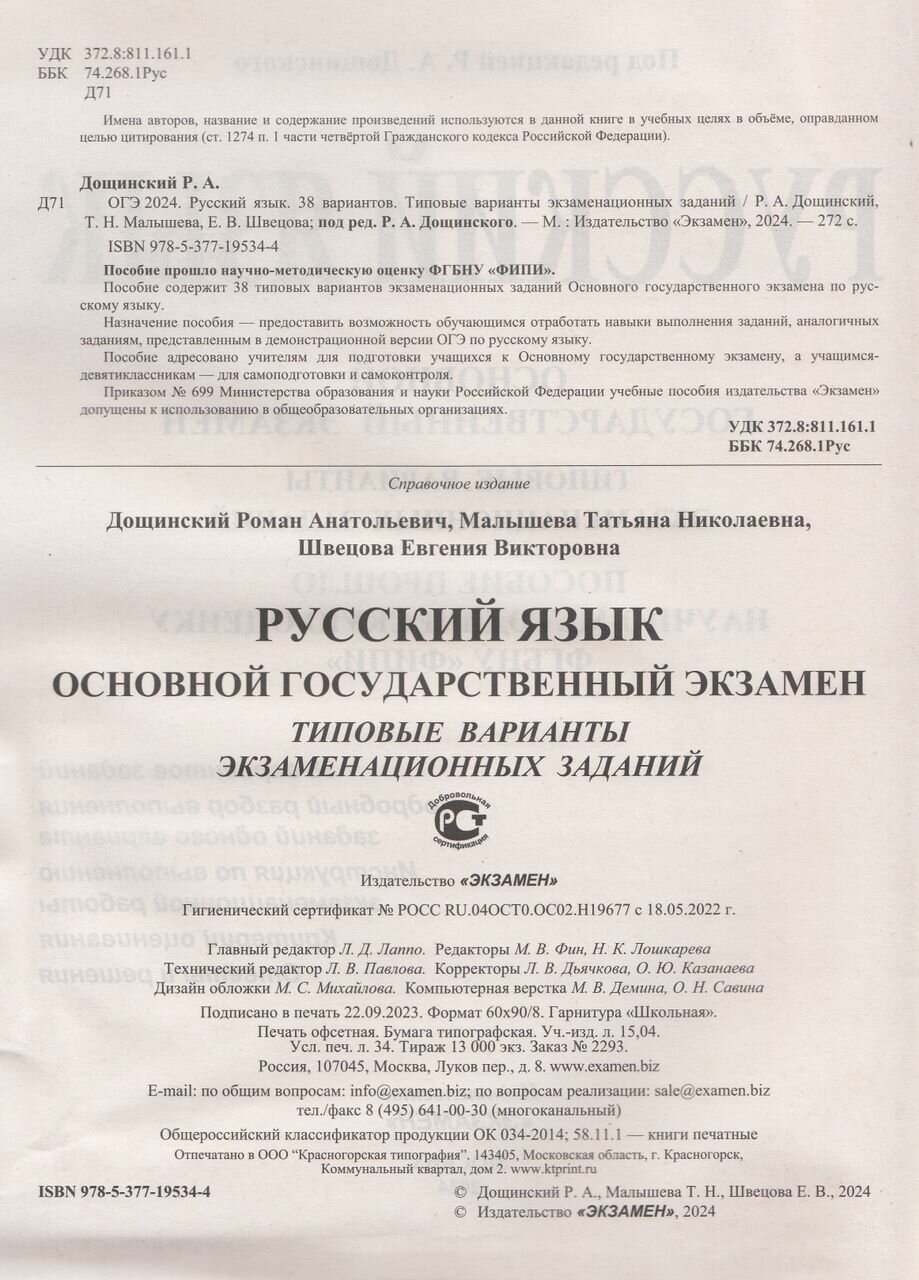 УДК 372.8:811.161.1
ББК 74.268.1Рус
Д71

Имена авторов, название и содержание произведений используются в данной книге в учебных целях в объёме, оправданном целью цитирования (ст. 1274 п. 1 части четвёртой Гражданского кодекса Российской Федерации).

Дощинский Р. А.
Д71 ОГЭ 2024. Русский язык. 38 вариантов. Типовые варианты экзаменационных заданий / Р. А. Дощинский, Т. Н. Малышева, Е. В. Швецова; под ред. Р. А. Дощинского. — М. : Издательство «Экзамен», 2024. — 272 с.
ISBN 978-5-377-19534-4

Пособие прошло научно-методическую оценку ФГБНУ «ФИПИ».

Пособие содержит 38 типовых вариантов экзаменационных заданий Основного государственного экзамена по русскому языку.

Назначение пособия — предоставить возможность обучающимся отработать навыки выполнения заданий, аналогичных заданиям, представленным в демонстрационной версии ОГЭ по русскому языку.

Пособие адресовано учителям для подготовки учащихся к Основному государственному экзамену, а учащимся-девятиклассникам — для самоподготовки и самоконтроля.

Приказом № 699 Министерства образования и науки Российской Федерации учебные пособия издательства «Экзамен» допущены к использованию в общеобразовательных организациях.

УДК 372.8:811.161.1
ББК 74.268.1Рус

Справочное издание

Дощинский Роман Анатольевич, Малышева Татьяна Николаевна, Швецова Евгения Викторовна

РУССКИЙ ЯЗЫК
ОСНОВНОЙ ГОСУДАРСТВЕННЫЙ ЭКЗАМЕН
ТИПОВЫЕ ВАРИАНТЫ ЭКЗАМЕНАЦИОННЫХ ЗАДАНИЙ

Добровольная сертификация
РСТ

Издательство «ЭКЗАМЕН»
Гигиенический сертификат № РОСС RU.04ОСТ0.ОС02.Н19677 с 18.05.2022 г.

Главный редактор Л. Д. Лаппо. Редакторы М. В. Фин, Н. К. Лошкарева
Технический редактор Л. В. Павлова. Корректоры Л. В. Дьячкова, О. Ю. Казанаева
Дизайн обложки М. С. Михайлова. Компьютерная верстка М. В. Демина, О. Н. Савина

Подписано в печать 22.09.2023. Формат 60х90/8. Гарнитура «Школьная».
Печать офсетная. Бумага типографская. Уч.-изд. л. 15,04.
Усл. печ. л. 34. Тираж 13 000 экз. Заказ № 2293.
Россия, 107045, Москва, Луков пер., д. 8. www.examen.biz
E-mail: по общим вопросам: info@examen.biz; по вопросам реализации: sale@examen.biz
тел./факс 8 (495) 641-00-30 (многоканальный)
Общероссийский классификатор продукции ОК 034-2014; 58.11.1 — книги печатные
Отпечатано в ООО "Красногорская типография". 143405, Московская область, г. Красногорск, Коммунальный квартал, дом 2. www.ktprint.ru

ISBN 978-5-377-19534-4
© Дощинский Р. А., Малышева Т. Н., Швецова Е. В., 2024
© Издательство «ЭКЗАМЕН», 2024